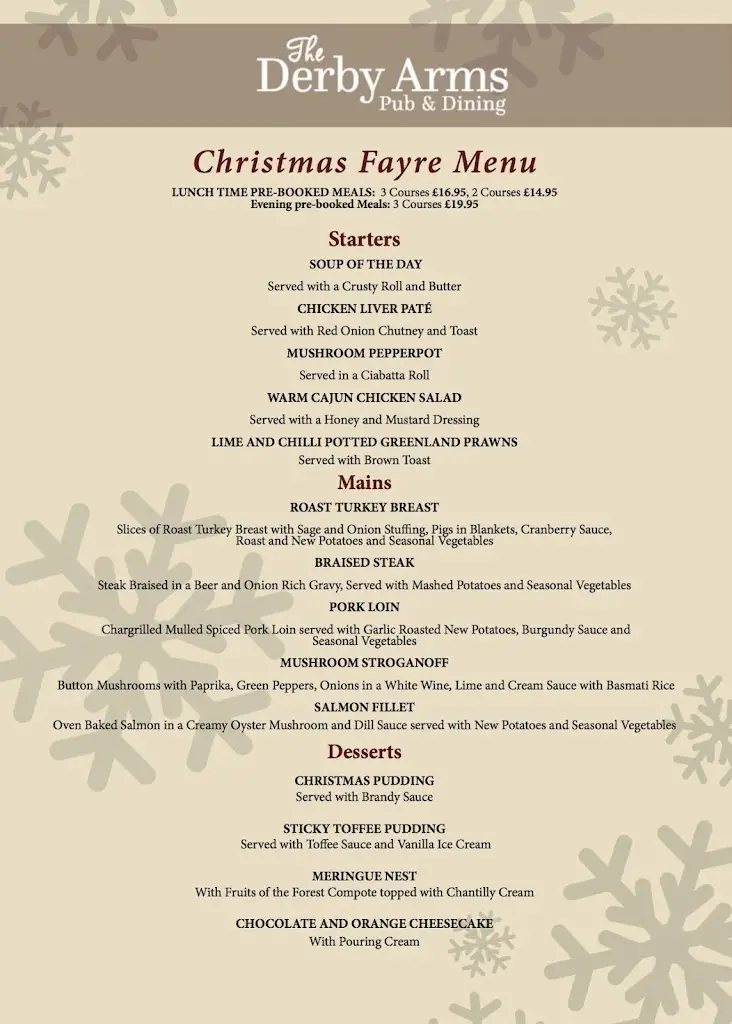 The
Derby Arms
Pub & Dining

Christmas Fayre Menu

LUNCH TIME PRE-BOOKED MEALS: 3 Courses £16.95, 2 Courses £14.95
Evening pre-booked Meals: 3 Courses £19.95

Starters

SOUP OF THE DAY
Served with a Crusty Roll and Butter

CHICKEN LIVER PATÉ
Served with Red Onion Chutney and Toast

MUSHROOM PEPPERPOT
Served in a Ciabatta Roll

WARM CAJUN CHICKEN SALAD
Served with a Honey and Mustard Dressing

LIME AND CHILLI POTTED GREENLAND PRAWNS
Served with Brown Toast

Mains

ROAST TURKEY BREAST
Slices of Roast Turkey Breast with Sage and Onion Stuffing, Pigs in Blankets, Cranberry Sauce, Roast and New Potatoes and Seasonal Vegetables

BRAISED STEAK
Steak Braised in a Beer and Onion Rich Gravy, Served with Mashed Potatoes and Seasonal Vegetables

PORK LOIN
Chargrilled Mulled Spiced Pork Loin served with Garlic Roasted New Potatoes, Burgundy Sauce and Seasonal Vegetables

MUSHROOM STROGANOFF
Button Mushrooms with Paprika, Green Peppers, Onions in a White Wine, Lime and Cream Sauce with Basmati Rice

SALMON FILLET
Oven Baked Salmon in a Creamy Oyster Mushroom and Dill Sauce served with New Potatoes and Seasonal Vegetables

Desserts

CHRISTMAS PUDDING
Served with Brandy Sauce

STICKY TOFFEE PUDDING
Served with Toffee Sauce and Vanilla Ice Cream

MERINGUE NEST
With Fruits of the Forest Compote topped with Chantilly Cream

CHOCOLATE AND ORANGE CHEESECAKE
With Pouring Cream